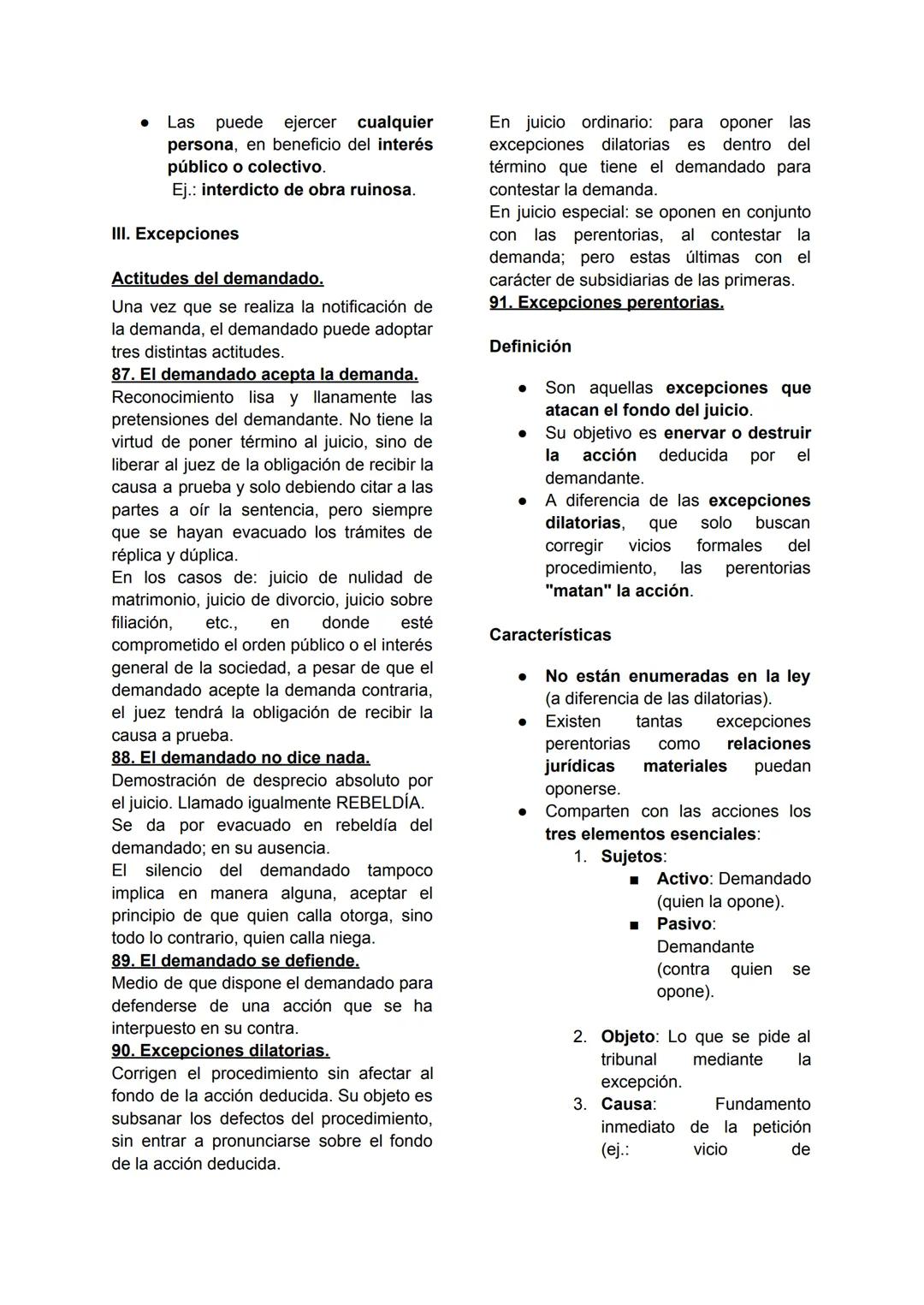 ● Las puede ejercer cualquier persona, en beneficio del interés público o colectivo.
Ej.: interdicto de obra ruinosa.

III. Excepciones

Actitudes del demandado.

Una vez que se realiza la notificación de la demanda, el demandado puede adoptar tres distintas actitudes.
87. El demandado acepta la demanda.
Reconocimiento lisa y llanamente las pretensiones del demandante. No tiene la virtud de poner término al juicio, sino de liberar al juez de la obligación de recibir la causa a prueba y solo debiendo citar a las partes a oír la sentencia, pero siempre que se hayan evacuado los trámites de réplica y dúplica.
En los casos de: juicio de nulidad de matrimonio, juicio de divorcio, juicio sobre filiación, etc., en donde esté comprometido el orden público o el interés general de la sociedad, a pesar de que el demandado acepte la demanda contraria, el juez tendrá la obligación de recibir la causa a prueba.
88. El demandado no dice nada.
Demostración de desprecio absoluto por el juicio. Llamado igualmente REBELDÍA.
Se da por evacuado en rebeldía del demandado; en su ausencia.
El silencio del demandado tampoco implica en manera alguna, aceptar el principio de que quien calla otorga, sino todo lo contrario, quien calla niega.
89. El demandado se defiende.
Medio de que dispone el demandado para defenderse de una acción que se ha interpuesto en su contra.
90. Excepciones dilatorias.
Corrigen el procedimiento sin afectar al fondo de la acción deducida. Su objeto es subsanar los defectos del procedimiento, sin entrar a pronunciarse sobre el fondo de la acción deducida.

En juicio ordinario: para oponer las excepciones dilatorias es dentro del término que tiene el demandado para contestar la demanda.
En juicio especial: se oponen en conjunto con las perentorias, al contestar la demanda; pero estas últimas con el carácter de subsidiarias de las primeras.
91. Excepciones perentorias.

Definición

● Son aquellas excepciones que atacan el fondo del juicio.
● Su objetivo es enervar o destruir la acción deducida por el demandante.
● A diferencia de las excepciones dilatorias, que solo buscan corregir vicios formales del procedimiento, las perentorias "matan" la acción.

Características

● No están enumeradas en la ley (a diferencia de las dilatorias).
● Existen tantas excepciones perentorias como relaciones jurídicas materiales puedan oponerse.
● Comparten con las acciones los tres elementos esenciales:
1. Sujetos:
■ Activo: Demandado (quien la opone).
■ Pasivo: Demandante (contra quien se opone).
2. Objeto: Lo que se pide al tribunal mediante la excepción.
3. Causa: Fundamento inmediato de la petición (ej.: vicio de